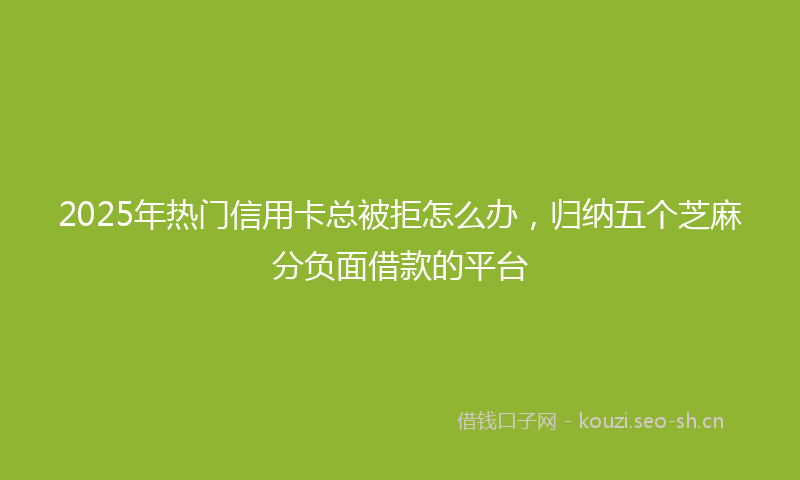 2025年热门信用卡总被拒怎么办，归纳五个芝麻分负面借款的平台

借钱口子网 - kouzi.seo-sh.cn